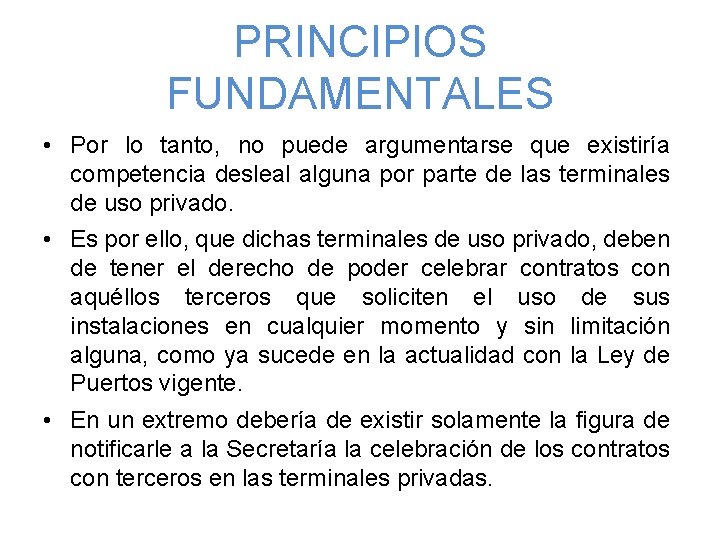 PRINCIPIOS FUNDAMENTALES

• Por lo tanto, no puede argumentarse que existiría competencia desleal alguna por parte de las terminales de uso privado.

• Es por ello, que dichas terminales de uso privado, deben de tener el derecho de poder celebrar contratos con aquéllos terceros que soliciten el uso de sus instalaciones en cualquier momento y sin limitación alguna, como ya sucede en la actualidad con la Ley de Puertos vigente.

• En un extremo debería de existir solamente la figura de notificarle a la Secretaría la celebración de los contratos con terceros en las terminales privadas.